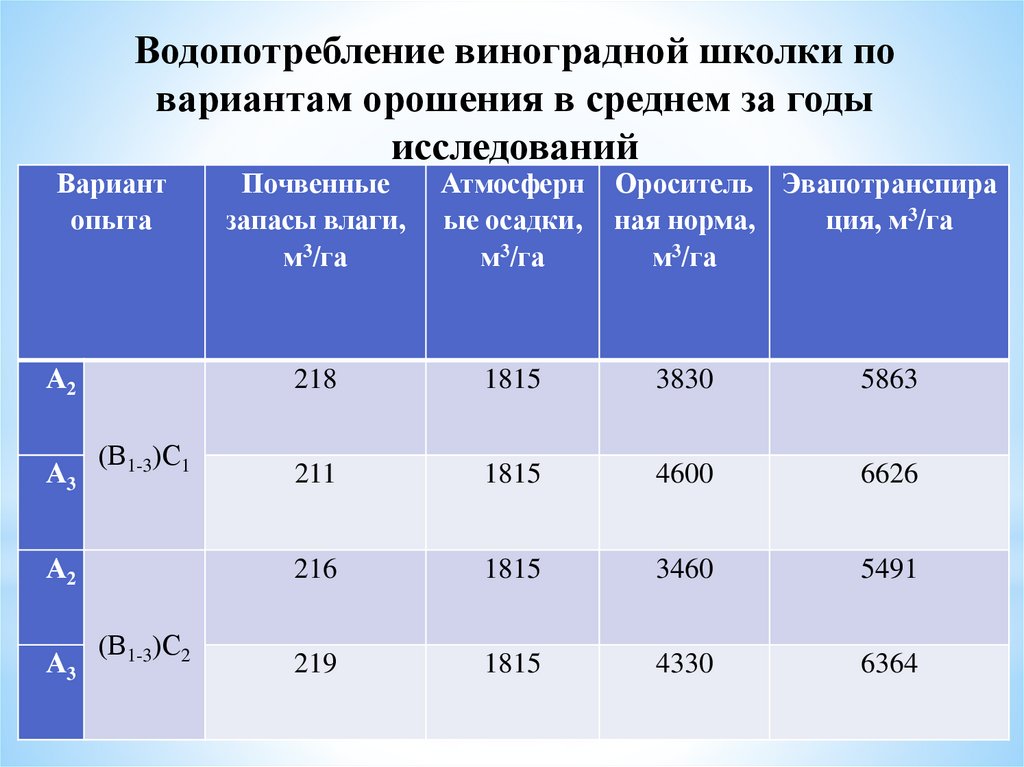 Водопотребление виноградной школки по вариантам орошения в среднем за годы исследований

| Вариант опыта | | Почвенные запасы влаги, $м^3/га$ | Атмосферные осадки, $м^3/га$ | Оросительная норма, $м^3/га$ | Эвапотранспирация, $м^3/га$ |
|---|---|---|---|---|---|
| $А_2$ | $(В_{1-3})С_1$ | 218 | 1815 | 3830 | 5863 |
| $А_3$ | | 211 | 1815 | 4600 | 6626 |
| $А_2$ | $(В_{1-3})С_2$ | 216 | 1815 | 3460 | 5491 |
| $А_3$ | | 219 | 1815 | 4330 | 6364 |